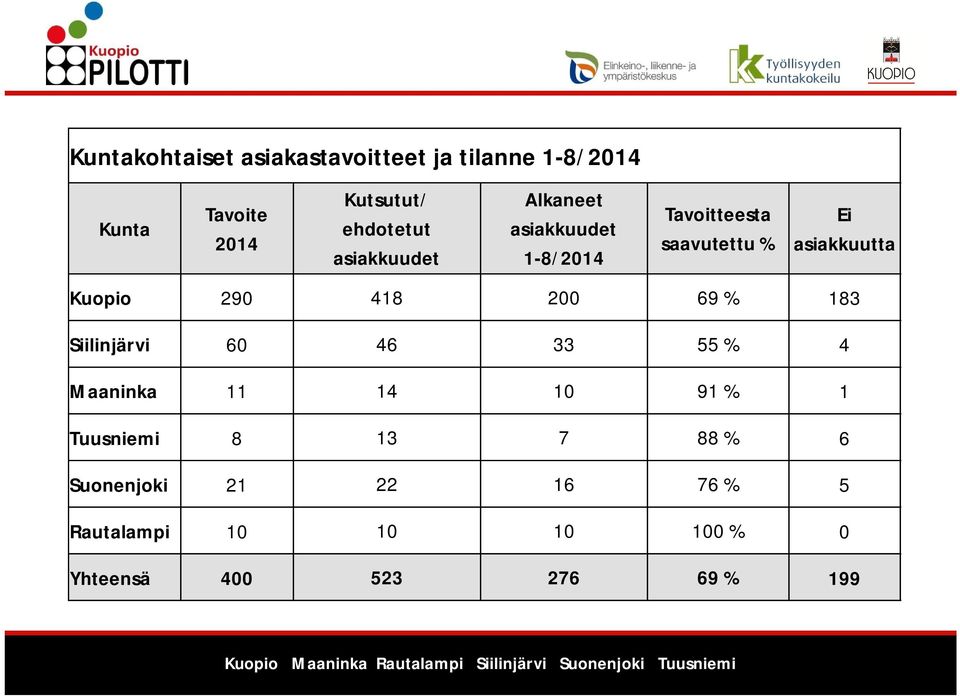 Kuopio PILOTTI

Elinkeino-, liikenne- ja ympäristökeskus

Työllisyyden kuntakokeilu

KUOPIO

Kuntakohtaiset asiakastavoitteet ja tilanne 1-8/2014

| Kunta | Tavoite 2014 | Kutsutut/ ehdotetut asiakkuudet | Alkaneet asiakkuudet 1-8/2014 | Tavoitteesta saavutettu % | Ei asiakkuutta |
|---|---|---|---|---|---|
| Kuopio | 290 | 418 | 200 | 69 % | 183 |
| Siilinjärvi | 60 | 46 | 33 | 55 % | 4 |
| Maaninka | 11 | 14 | 10 | 91 % | 1 |
| Tuusniemi | 8 | 13 | 7 | 88 % | 6 |
| Suonenjoki | 21 | 22 | 16 | 76 % | 5 |
| Rautalampi | 10 | 10 | 10 | 100 % | 0 |
| Yhteensä | 400 | 523 | 276 | 69 % | 199 |

Kuopio Maaninka Rautalampi Siilinjärvi Suonenjoki Tuusniemi